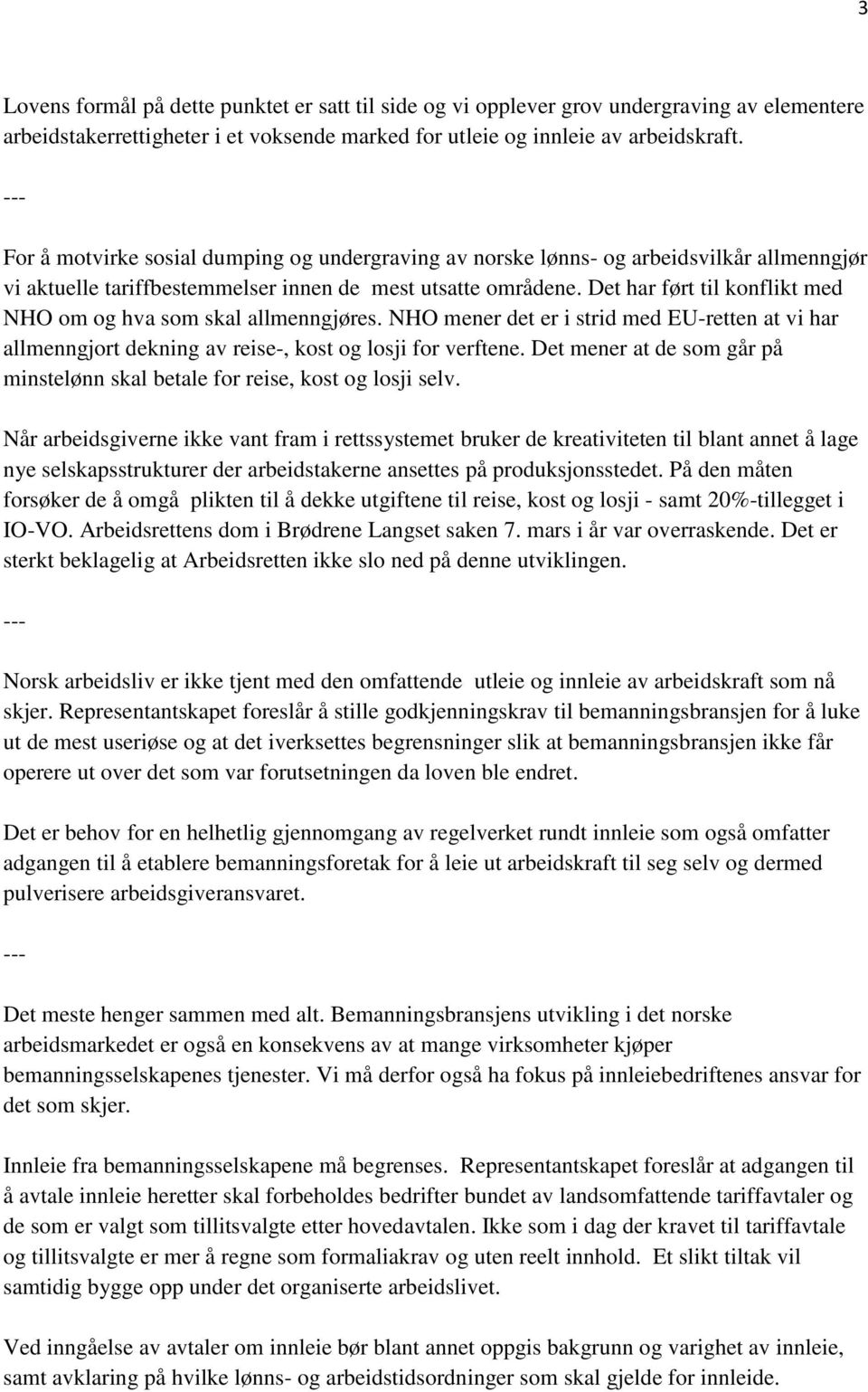 3

Lovens formål på dette punktet er satt til side og vi opplever grov undergraving av elementere arbeidstakerrettigheter i et voksende marked for utleie og innleie av arbeidskraft.

---

For å motvirke sosial dumping og undergraving av norske lønns- og arbeidsvilkår allmenngjør vi aktuelle tariffbestemmelser innen de mest utsatte områdene. Det har ført til konflikt med NHO om og hva som skal allmenngjøres. NHO mener det er i strid med EU-retten at vi har allmenngjort dekning av reise-, kost og losji for verftene. Det mener at de som går på minstelønn skal betale for reise, kost og losji selv.

Når arbeidsgiverne ikke vant fram i rettssystemet bruker de kreativiteten til blant annet å lage nye selskapsstrukturer der arbeidstakerne ansettes på produksjonsstedet. På den måten forsøker de å omgå plikten til å dekke utgiftene til reise, kost og losji - samt 20%-tillegget i IO-VO. Arbeidsrettens dom i Brødrene Langset saken 7. mars i år var overraskende. Det er sterkt beklagelig at Arbeidsretten ikke slo ned på denne utviklingen.

---

Norsk arbeidsliv er ikke tjent med den omfattende utleie og innleie av arbeidskraft som nå skjer. Representantskapet foreslår å stille godkjenningskrav til bemanningsbransjen for å luke ut de mest useriøse og at det iverksettes begrensninger slik at bemanningsbransjen ikke får operere ut over det som var forutsetningen da loven ble endret.

Det er behov for en helhetlig gjennomgang av regelverket rundt innleie som også omfatter adgangen til å etablere bemanningsforetak for å leie ut arbeidskraft til seg selv og dermed pulverisere arbeidsgiveransvaret.

---

Det meste henger sammen med alt. Bemanningsbransjens utvikling i det norske arbeidsmarkedet er også en konsekvens av at mange virksomheter kjøper bemanningsselskapenes tjenester. Vi må derfor også ha fokus på innleiebedriftenes ansvar for det som skjer.

Innleie fra bemanningsselskapene må begrenses. Representantskapet foreslår at adgangen til å avtale innleie heretter skal forbeholdes bedrifter bundet av landsomfattende tariffavtaler og de som er valgt som tillitsvalgte etter hovedavtalen. Ikke som i dag der kravet til tariffavtale og tillitsvalgte er mer å regne som formaliakrav og uten reelt innhold. Et slikt tiltak vil samtidig bygge opp under det organiserte arbeidslivet.

Ved inngåelse av avtaler om innleie bør blant annet oppgis bakgrunn og varighet av innleie, samt avklaring på hvilke lønns- og arbeidstidsordninger som skal gjelde for innleide.